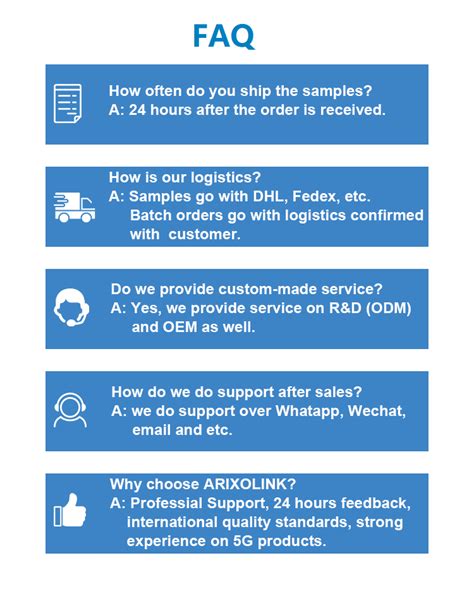 FAQ

How often do you ship the samples?
A: 24 hours after the order is received.

How is our logistics?
A: Samples go with DHL, Fedex, etc.
Batch orders go with logistics confirmed with customer.

Do we provide custom-made service?
A: Yes, we provide service on R&D (ODM) and OEM as well.

How do we do support after sales?
A: we do support over Whatapp, Wechat, email and etc.

Why choose ARIXOLINK?
A: Professial Support, 24 hours feedback, international quality standards, strong experience on 5G products.